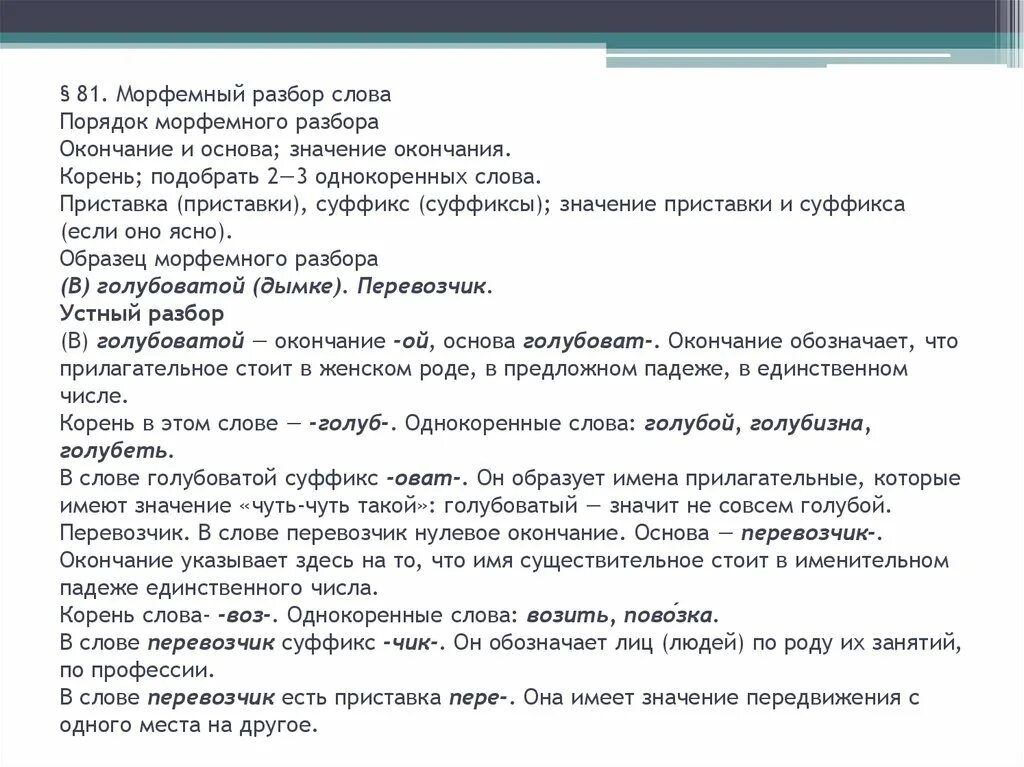 § 81. Морфемный разбор слова
Порядок морфемного разбора
Окончание и основа; значение окончания.
Корень; подобрать 2—3 однокоренных слова.
Приставка (приставки), суффикс (суффиксы); значение приставки и суффикса (если оно ясно).
Образец морфемного разбора
(В) голубоватой (дымке). Перевозчик.
Устный разбор
(В) голубоватой — окончание -ой, основа голубоват-. Окончание обозначает, что прилагательное стоит в женском роде, в предложном падеже, в единственном числе.
Корень в этом слове — -голуб-. Однокоренные слова: голубой, голубизна, голубеть.
В слове голубоватой суффикс -оват-. Он образует имена прилагательные, которые имеют значение «чуть-чуть такой»: голубоватый — значит не совсем голубой.
Перевозчик. В слове перевозчик нулевое окончание. Основа — перевозчик-. Окончание указывает здесь на то, что имя существительное стоит в именительном падеже единственного числа.
Корень слова- -воз-. Однокоренные слова: возить, пово́зка.
В слове перевозчик суффикс -чик-. Он обозначает лиц (людей) по роду их занятий, по профессии.
В слове перевозчик есть приставка пере-. Она имеет значение передвижения с одного места на другое.